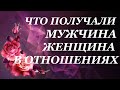 ЧТО ПОЛУЧАЛИ
МУЖЧИНА
ЖЕНЩИНА
В ОТНОШЕНИЯХ